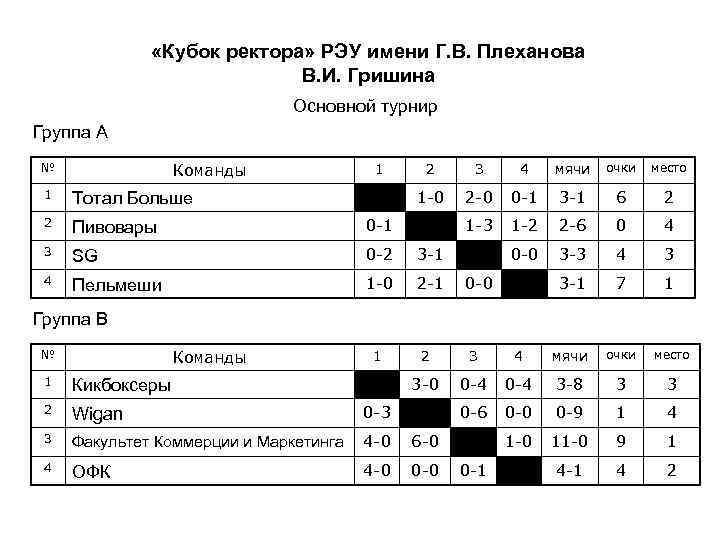 «Кубок ректора» РЭУ имени Г.В. Плеханова
В.И. Гришина

Основной турнир

Группа А

| № | Команды | 1 | 2 | 3 | 4 | мячи | очки | место |
|---|---|---|---|---|---|---|---|---|
| 1 | Тотал Больше | | 1-0 | 2-0 | 0-1 | 3-1 | 6 | 2 |
| 2 | Пивовары | 0-1 | | 1-3 | 1-2 | 2-6 | 0 | 4 |
| 3 | SG | 0-2 | 3-1 | | 0-0 | 3-3 | 4 | 3 |
| 4 | Пельмеши | 1-0 | 2-1 | 0-0 | | 3-1 | 7 | 1 |

Группа В

| № | Команды | 1 | 2 | 3 | 4 | мячи | очки | место |
|---|---|---|---|---|---|---|---|---|
| 1 | Кикбоксеры | | 3-0 | 0-4 | 0-4 | 3-8 | 3 | 3 |
| 2 | Wigan | 0-3 | | 0-6 | 0-0 | 0-9 | 1 | 4 |
| 3 | Факультет Коммерции и Маркетинга | 4-0 | 6-0 | | 1-0 | 11-0 | 9 | 1 |
| 4 | ОФК | 4-0 | 0-0 | 0-1 | | 4-1 | 4 | 2 |